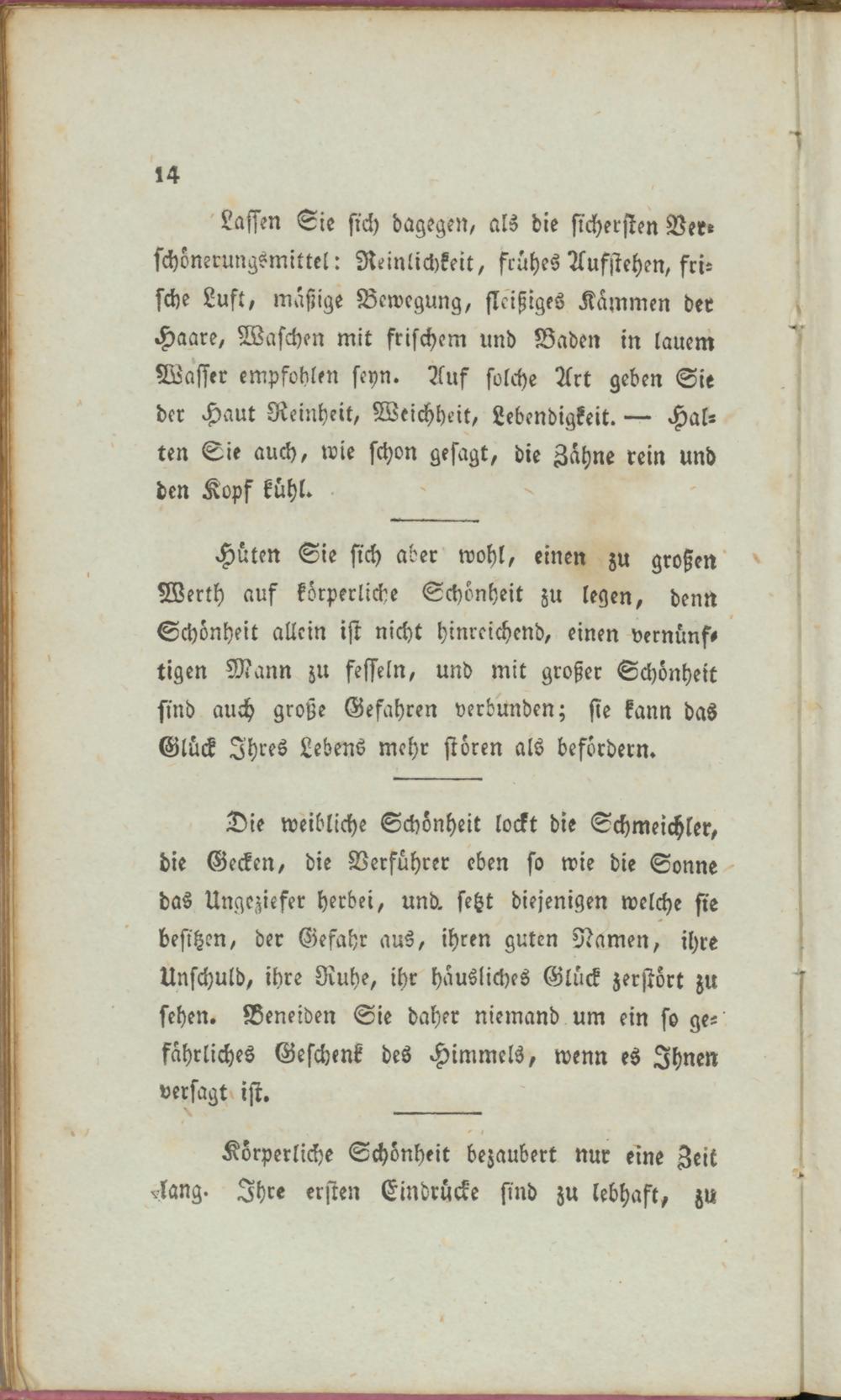 14

Lassen Sie sich dagegen, als die sichersten Verschönerungsmittel: Reinlichkeit, frühes Aufstehen, frische Luft, mäßige Bewegung, fleißiges Kämmen der Haare, Waschen mit frischem und Baden in lauem Wasser empfohlen seyn. Auf solche Art geben Sie der Haut Reinheit, Weichheit, Lebendigkeit. — Halten Sie auch, wie schon gesagt, die Zähne rein und den Kopf kühl.

Hüten Sie sich aber wohl, einen zu großen Werth auf körperliche Schönheit zu legen, denn Schönheit allein ist nicht hinreichend, einen vernünftigen Mann zu fesseln, und mit großer Schönheit sind auch große Gefahren verbunden; sie kann das Glück Ihres Lebens mehr stören als befördern.

Die weibliche Schönheit lockt die Schmeichler, die Gecken, die Verführer eben so wie die Sonne das Ungeziefer herbei, und setzt diejenigen welche sie besitzen, der Gefahr aus, ihren guten Namen, ihre Unschuld, ihre Ruhe, ihr häusliches Glück zerstört zu sehen. Beneiden Sie daher niemand um ein so gefährliches Geschenk des Himmels, wenn es Ihnen versagt ist.

Körperliche Schönheit bezaubert nur eine Zeit lang. Ihre ersten Eindrücke sind zu lebhaft, zu